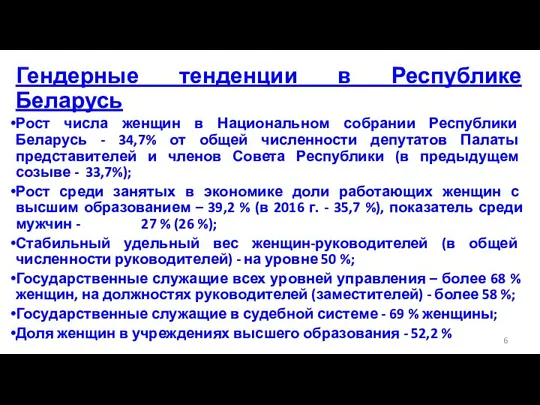 Гендерные тенденции в Республике Беларусь

•Рост числа женщин в Национальном собрании Республики Беларусь - 34,7% от общей численности депутатов Палаты представителей и членов Совета Республики (в предыдущем созыве - 33,7%);

•Рост среди занятых в экономике доли работающих женщин с высшим образованием – 39,2 % (в 2016 г. - 35,7 %), показатель среди мужчин - 27 % (26 %);

•Стабильный удельный вес женщин-руководителей (в общей численности руководителей) - на уровне 50 %;

•Государственные служащие всех уровней управления – более 68 % женщин, на должностях руководителей (заместителей) - более 58 %;

•Государственные служащие в судебной системе - 69 % женщины;

•Доля женщин в учреждениях высшего образования - 52,2 %

6